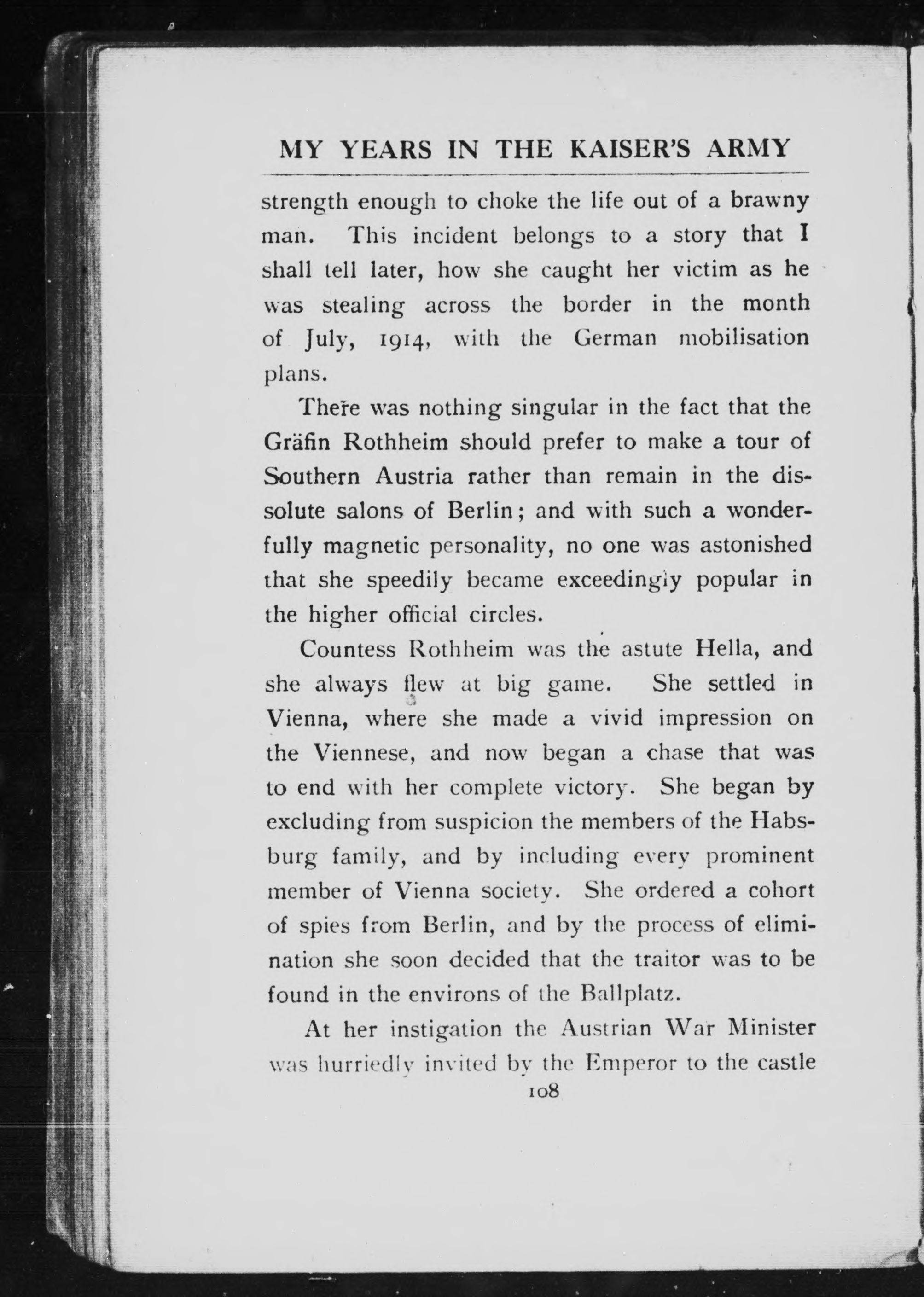 MY YEARS IN THE KAISER'S ARMY

strength enough to choke the life out of a brawny man. This incident belongs to a story that I shall tell later, how she caught her victim as he was stealing across the border in the month of July, 1914, with the German mobilisation plans.

There was nothing singular in the fact that the Gräfin Rothheim should prefer to make a tour of Southern Austria rather than remain in the dissolute salons of Berlin; and with such a wonderfully magnetic personality, no one was astonished that she speedily became exceedingly popular in the higher official circles.

Countess Rothheim was the astute Hella, and she always flew at big game. She settled in Vienna, where she made a vivid impression on the Viennese, and now began a chase that was to end with her complete victory. She began by excluding from suspicion the members of the Habsburg family, and by including every prominent member of Vienna society. She ordered a cohort of spies from Berlin, and by the process of elimination she soon decided that the traitor was to be found in the environs of the Ballplatz.

At her instigation the Austrian War Minister was hurriedly invited by the Emperor to the castle

108